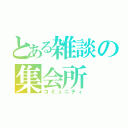 とある雑談の集会所
コミュニティ